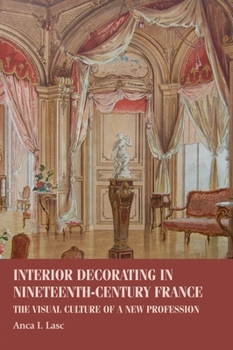 INTERIOR DECORATING IN NINETEENTH-CENTURY FRANCE

THE VISUAL CULTURE OF A NEW PROFESSION

Anca I. Lasc